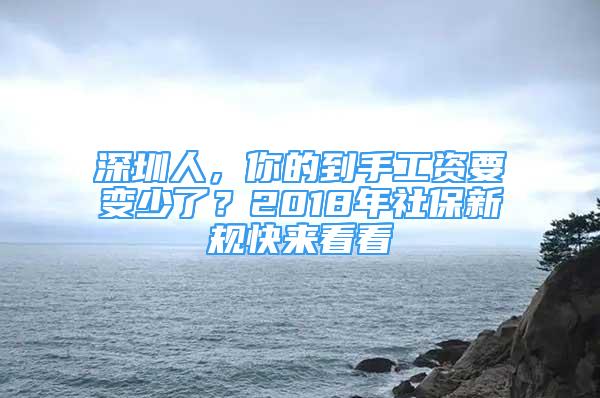 深圳人，你的到手工资要变少了？2018年社保新规快来看看